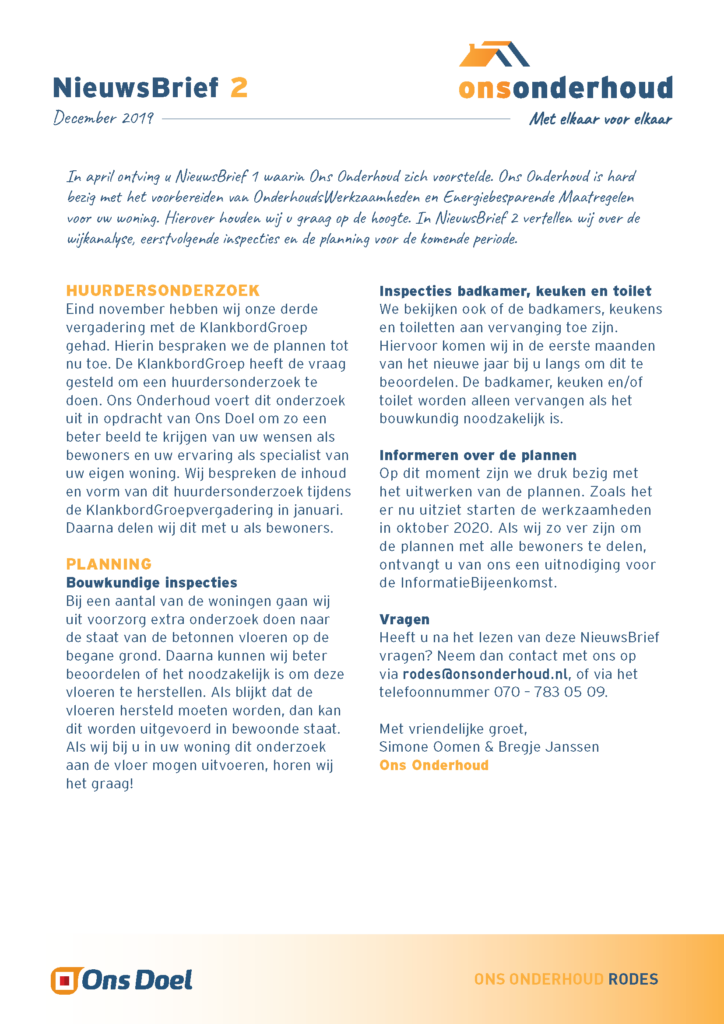 NieuwsBrief 2

December 2019

onsonderhoud

Met elkaar voor elkaar

In april ontving u NieuwsBrief 1 waarin Ons Onderhoud zich voorstelde. Ons Onderhoud is hard bezig met het voorbereiden van OnderhoudsWerkzaamheden en Energiebesparende Maatregelen voor uw woning. Hierover houden wij u graag op de hoogte. In NieuwsBrief 2 vertellen wij over de wijkanalyse, eerstvolgende inspecties en de planning voor de komende periode.

HUURDERSONDERZOEK
Eind november hebben wij onze derde vergadering met de KlankbordGroep gehad. Hierin bespraken we de plannen tot nu toe. De KlankbordGroep heeft de vraag gesteld om een huurdersonderzoek te doen. Ons Onderhoud voert dit onderzoek uit in opdracht van Ons Doel om zo een beter beeld te krijgen van uw wensen als bewoners en uw ervaring als specialist van uw eigen woning. Wij bespreken de inhoud en vorm van dit huurdersonderzoek tijdens de KlankbordGroepvergadering in januari. Daarna delen wij dit met u als bewoners.

PLANNING
Bouwkundige inspecties
Bij een aantal van de woningen gaan wij uit voorzorg extra onderzoek doen naar de staat van de betonnen vloeren op de begane grond. Daarna kunnen wij beter beoordelen of het noodzakelijk is om deze vloeren te herstellen. Als blijkt dat de vloeren hersteld moeten worden, dan kan dit worden uitgevoerd in bewoonde staat. Als wij bij u in uw woning dit onderzoek aan de vloer mogen uitvoeren, horen wij het graag!

Inspecties badkamer, keuken en toilet
We bekijken ook of de badkamers, keukens en toiletten aan vervanging toe zijn. Hiervoor komen wij in de eerste maanden van het nieuwe jaar bij u langs om dit te beoordelen. De badkamer, keuken en/of toilet worden alleen vervangen als het bouwkundig noodzakelijk is.

Informeren over de plannen
Op dit moment zijn we druk bezig met het uitwerken van de plannen. Zoals het er nu uitziet starten de werkzaamheden in oktober 2020. Als wij zo ver zijn om de plannen met alle bewoners te delen, ontvangt u van ons een uitnodiging voor de InformatieBijeenkomst.

Vragen
Heeft u na het lezen van deze NieuwsBrief vragen? Neem dan contact met ons op via rodes@onsonderhoud.nl, of via het telefoonnummer 070 - 783 05 09.

Met vriendelijke groet,
Simone Oomen & Bregje Janssen
Ons Onderhoud

Ons Doel

ONS ONDERHOUD RODES